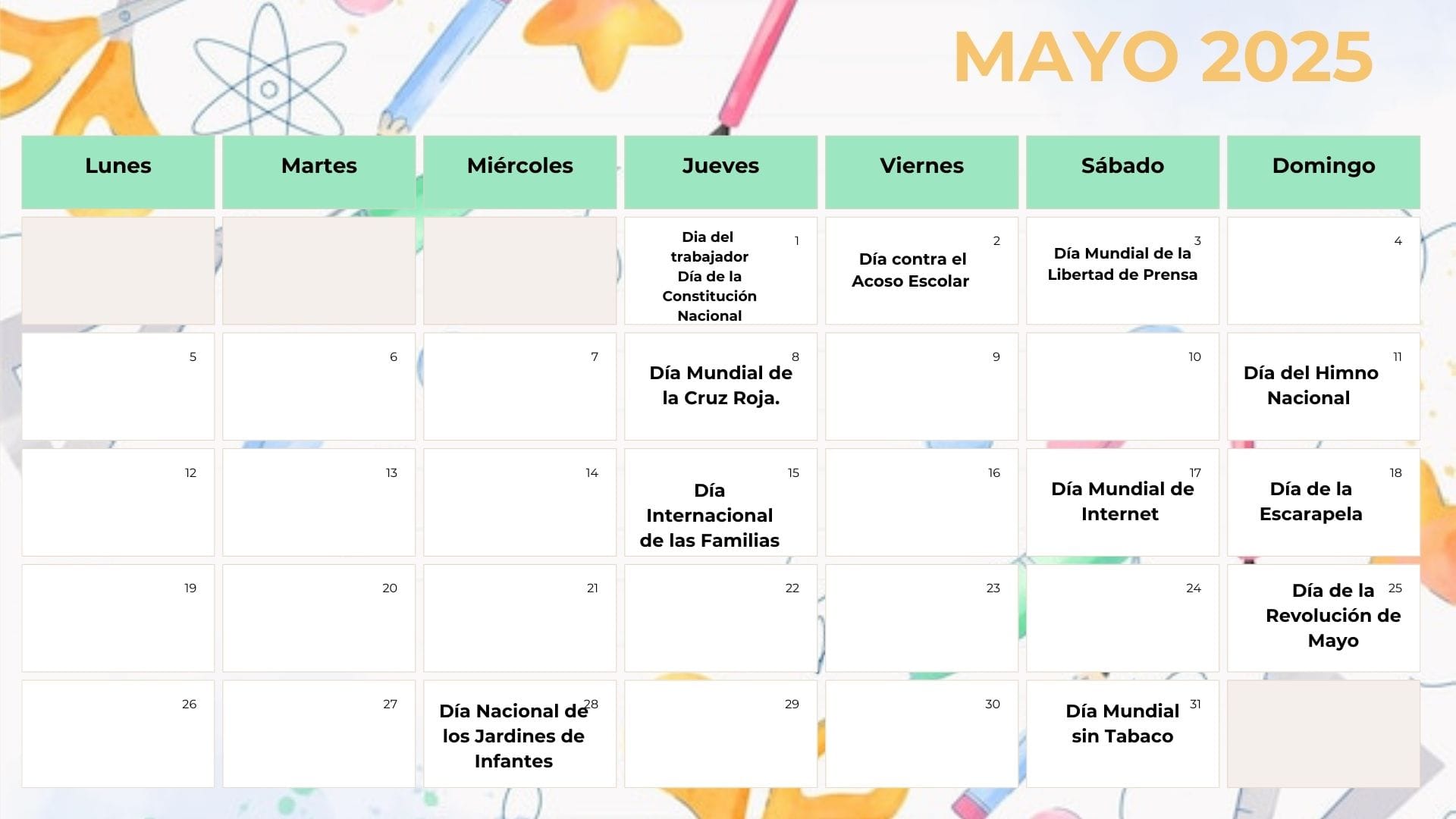 MAYO 2025

| Lunes | Martes | Miércoles | Jueves | Viernes | Sábado | Domingo |
|---|---|---|---|---|---|---|
| | | | 1 Dia del trabajador Día de la Constitución Nacional | 2 Día contra el Acoso Escolar | 3 Día Mundial de la Libertad de Prensa | 4 |
| 5 | 6 | 7 | 8 Día Mundial de la Cruz Roja. | 9 | 10 | 11 Día del Himno Nacional |
| 12 | 13 | 14 | 15 Día Internacional de las Familias | 16 | 17 Día Mundial de Internet | 18 Día de la Escarapela |
| 19 | 20 | 21 | 22 | 23 | 24 | 25 Día de la Revolución de Mayo |
| 26 | 27 | 28 Día Nacional de los Jardines de Infantes | 29 | 30 | 31 Día Mundial sin Tabaco | |